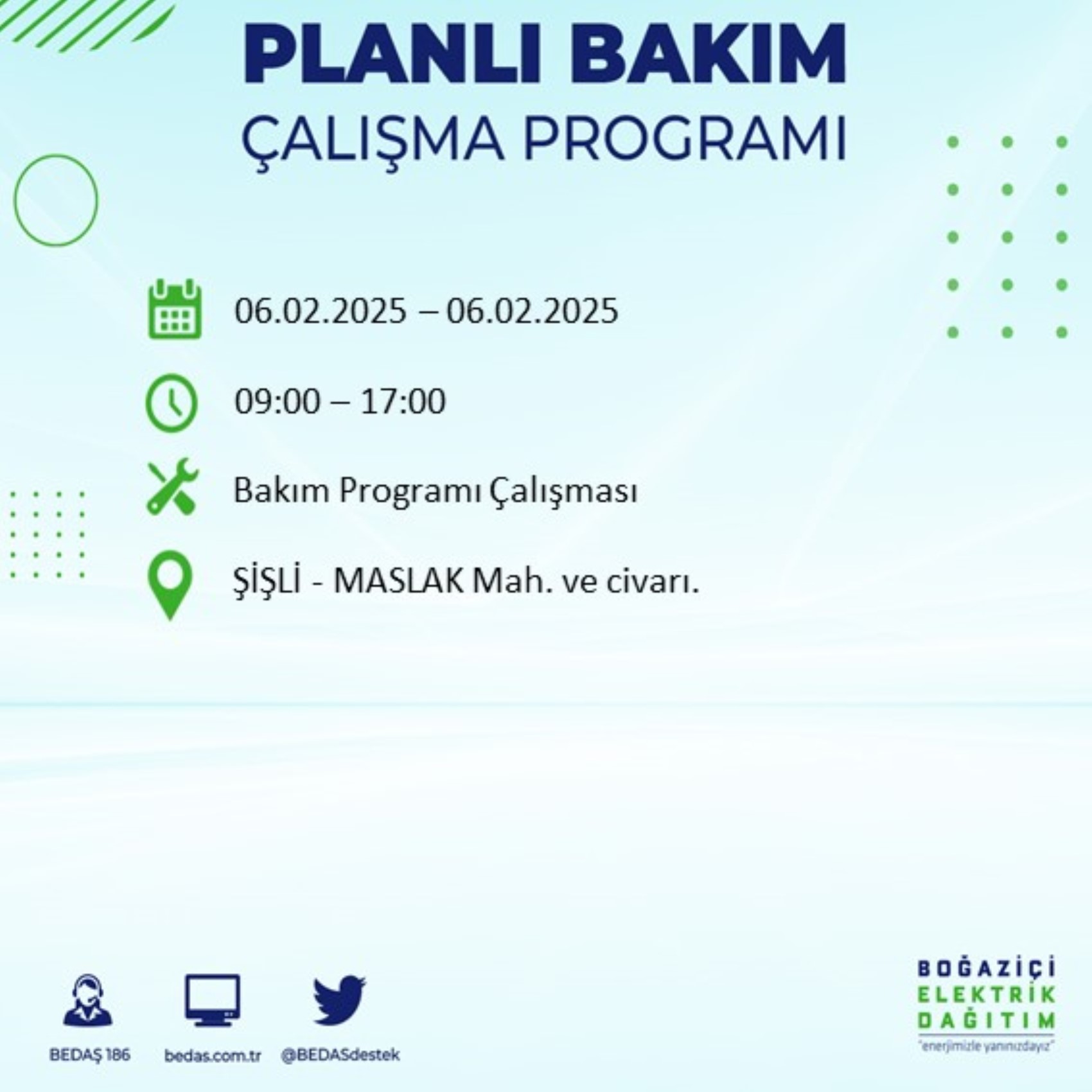 PLANLI BAKIM
ÇALIŞMA PROGRAMI

06.02.2025 – 06.02.2025

09:00 – 17:00

Bakım Programı Çalışması

ŞİŞLİ - MASLAK Mah. ve civarı.

BEDAŞ 186

bedas.com.tr

@BEDASdestek

BOĞAZİÇİ
ELEKTRİK
DAĞITIM
"enerjimizle yanınızdayız"